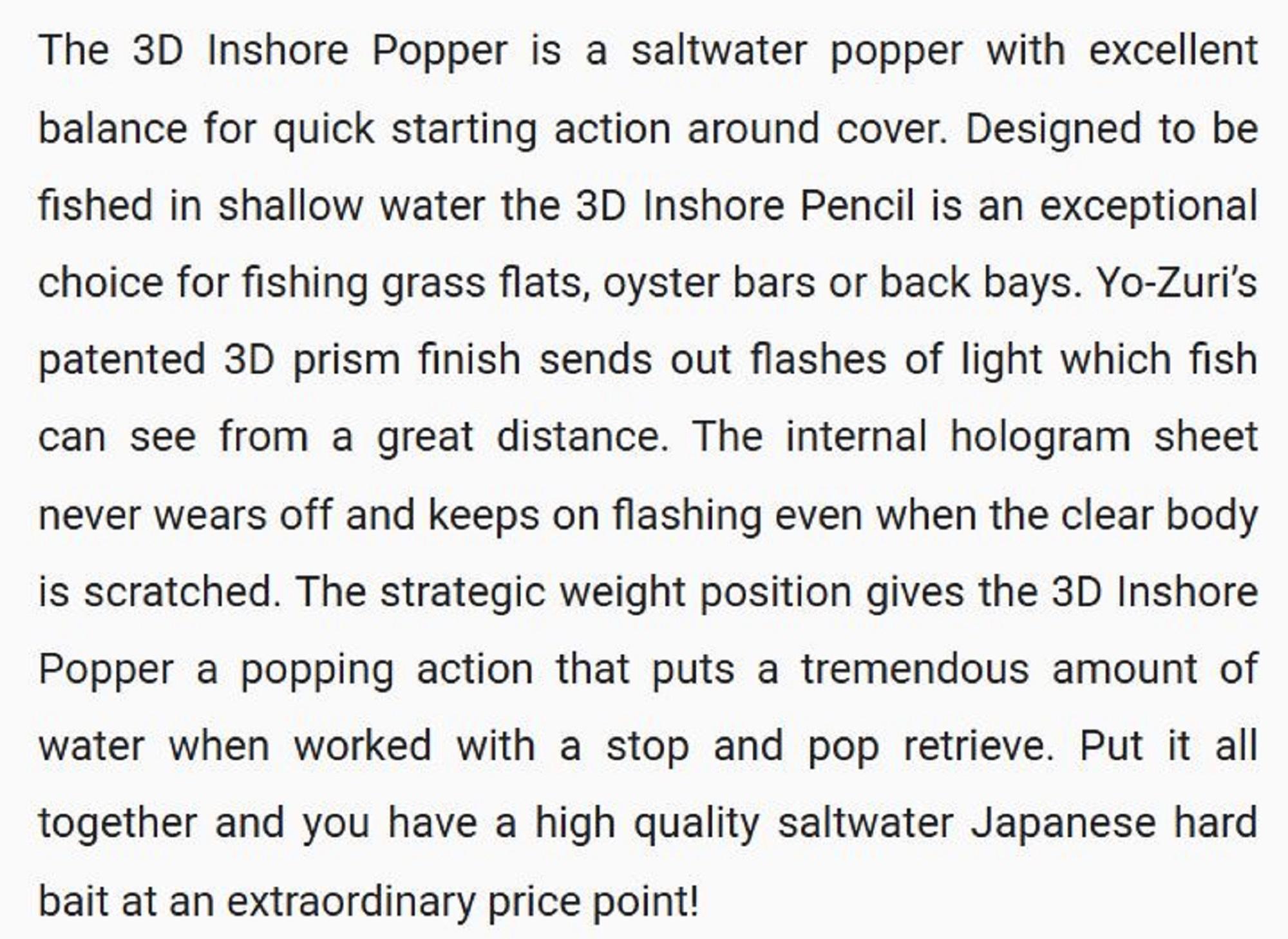 The 3D Inshore Popper is a saltwater popper with excellent balance for quick starting action around cover. Designed to be fished in shallow water the 3D Inshore Pencil is an exceptional choice for fishing grass flats, oyster bars or back bays. Yo-Zuri's patented 3D prism finish sends out flashes of light which fish can see from a great distance. The internal hologram sheet never wears off and keeps on flashing even when the clear body is scratched. The strategic weight position gives the 3D Inshore Popper a popping action that puts a tremendous amount of water when worked with a stop and pop retrieve. Put it all together and you have a high quality saltwater Japanese hard bait at an extraordinary price point!